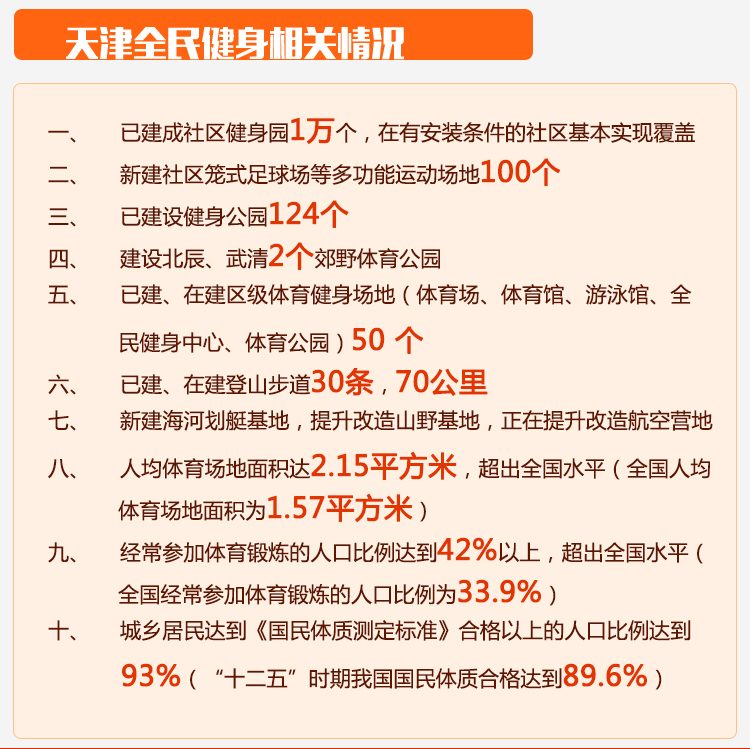 天津全民健身相关情况

一、 已建成社区健身园1万个，在有安装条件的社区基本实现覆盖

二、 新建社区笼式足球场等多功能运动场地100个

三、 已建设健身公园124个

四、 建设北辰、武清2个郊野体育公园

五、 已建、在建区级体育健身场地（体育场、体育馆、游泳馆、全民健身中心、体育公园）50 个

六、 已建、在建登山步道30条，70公里

七、 新建海河划艇基地，提升改造山野基地，正在提升改造航空营地

八、 人均体育场地面积达2.15平方米，超出全国水平（全国人均体育场地面积为1.57平方米）

九、 经常参加体育锻炼的人口比例达到42%以上，超出全国水平（全国经常参加体育锻炼的人口比例为33.9%）

十、 城乡居民达到《国民体质测定标准》合格以上的人口比例达到93%（“十二五”时期我国国民体质合格达到89.6%）